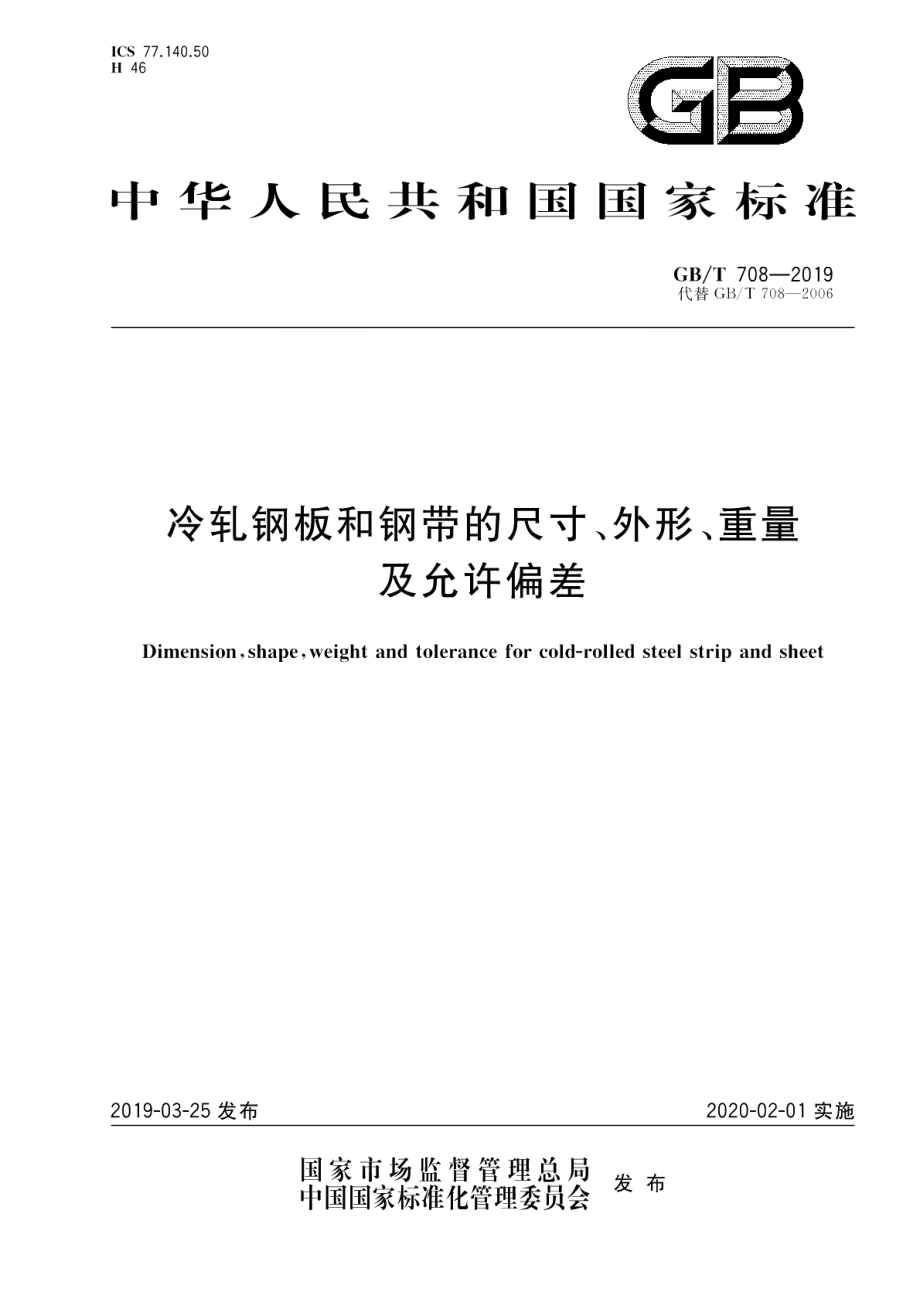 ICS 77.140.50
H 46

GB

中华人民共和国国家标准

GB/T 708—2019
代替 GB/T 708—2006

冷轧钢板和钢带的尺寸、外形、重量及允许偏差

Dimension, shape, weight and tolerance for cold-rolled steel strip and sheet

2019-03-25 发布

2020-02-01 实施

国家市场监督管理总局
中国国家标准化管理委员会 发布